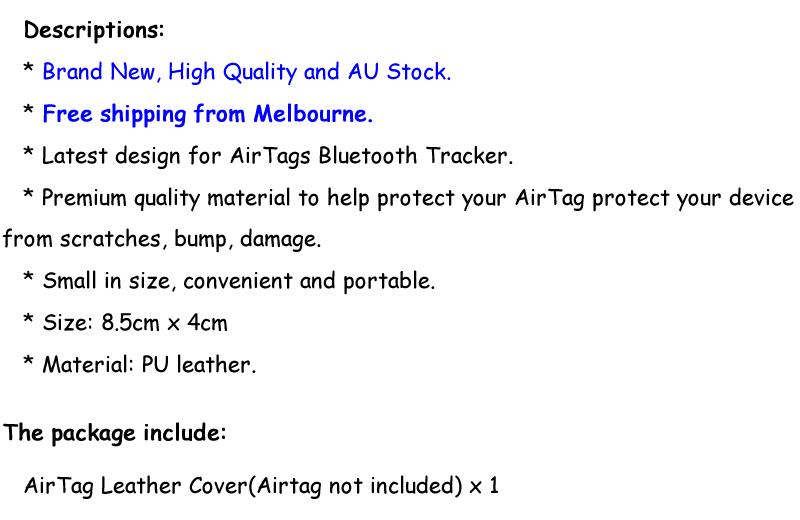 Descriptions:

* Brand New, High Quality and AU Stock.

* Free shipping from Melbourne.

* Latest design for AirTags Bluetooth Tracker.

* Premium quality material to help protect your AirTag protect your device from scratches, bump, damage.

* Small in size, convenient and portable.

* Size: 8.5cm x 4cm

* Material: PU leather.

The package include:

AirTag Leather Cover(Airtag not included) x 1